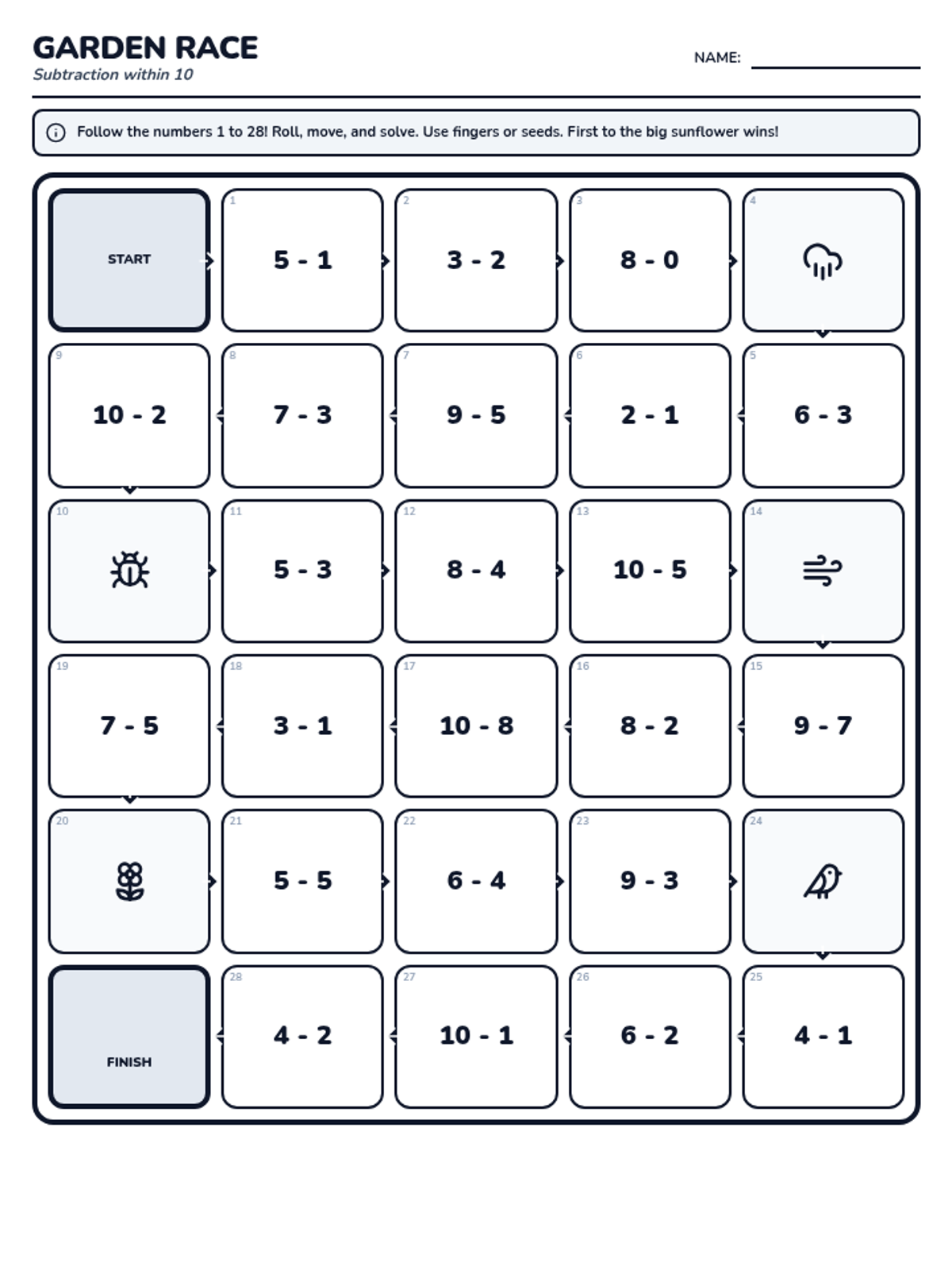 GARDEN RACE
Subtraction within 10

NAME: ____

Follow the numbers 1 to 28! Roll, move, and solve. Use fingers or seeds. First to the big sunflower wins!

START

1
5 - 1

2
3 - 2

3
8 - 0

4

9
10 - 2

8
7 - 3

7
9 - 5

6
2 - 1

5
6 - 3

10

11
5 - 3

12
8 - 4

13
10 - 5

14

19
7 - 5

18
3 - 1

17
10 - 8

16
8 - 2

15
9 - 7

20

21
5 - 5

22
6 - 4

23
9 - 3

24

FINISH

28
4 - 2

27
10 - 1

26
6 - 2

25
4 - 1